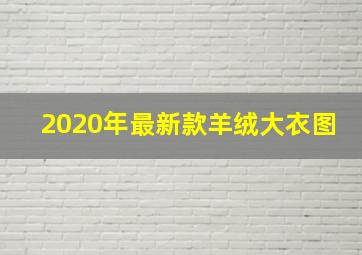 2020年最新款羊绒大衣图